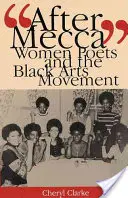 "After Mecca"
Women Poets and the Black Arts Movement

Cheryl Clarke